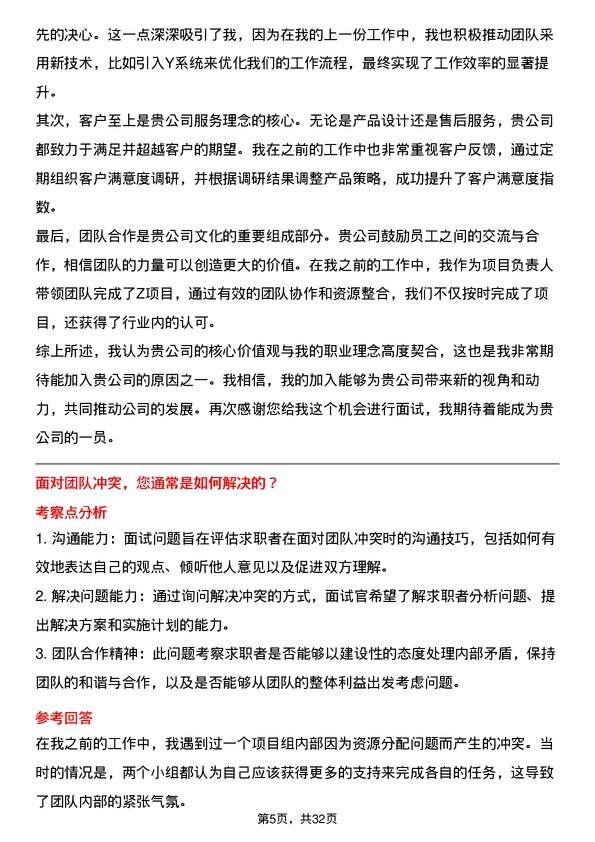 先的决心。这一点深深吸引了我，因为在我的上一份工作中，我也积极推动团队采用新技术，比如引入Y系统来优化我们的工作流程，最终实现了工作效率的显著提升。

其次，客户至上是贵公司服务理念的核心。无论是产品设计还是售后服务，贵公司都致力于满足并超越客户的期望。我在之前的工作中也非常重视客户反馈，通过定期组织客户满意度调研，并根据调研结果调整产品策略，成功提升了客户满意度指数。

最后，团队合作是贵公司文化的重要组成部分。贵公司鼓励员工之间的交流与合作，相信团队的力量可以创造更大的价值。在我之前的工作中，我作为项目负责人带领团队完成了Z项目，通过有效的团队协作和资源整合，我们不仅按时完成了项目，还获得了行业内的认可。

综上所述，我认为贵公司的核心价值观与我的职业理念高度契合，这也是我非常期待能加入贵公司的原因之一。我相信，我的加入能够为贵公司带来新的视角和动力，共同推动公司的发展。再次感谢您给我这个机会进行面试，我期待着能成为贵公司的一员。

面对团队冲突，您通常是如何解决的？

考察点分析

1. 沟通能力：面试问题旨在评估求职者在面对团队冲突时的沟通技巧，包括如何有效地表达自己的观点、倾听他人意见以及促进双方理解。

2. 解决问题能力：通过询问解决冲突的方式，面试官希望了解求职者分析问题、提出解决方案和实施计划的能力。

3. 团队合作精神：此问题考察求职者是否能够以建设性的态度处理内部矛盾，保持团队的和谐与合作，以及是否能够从团队的整体利益出发考虑问题。

参考回答

在我之前的工作中，我遇到过一个项目组内部因为资源分配问题而产生的冲突。当时的情况是，两个小组都认为自己应该获得更多的支持来完成各自的任务，这导致了团队内部的紧张气氛。

第5页，共32页